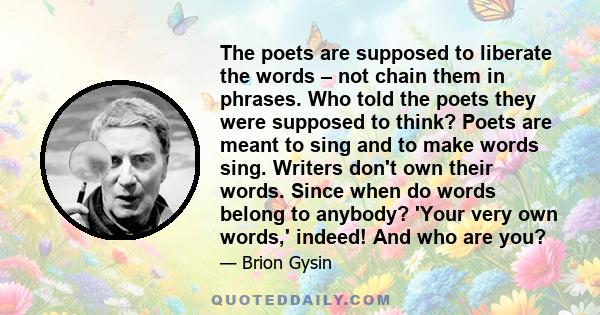 The poets are supposed to liberate the words – not chain them in phrases. Who told the poets they were supposed to think? Poets are meant to sing and to make words sing. Writers don't own their words. Since when do words belong to anybody? 'Your very own words,' indeed! And who are you?

— Brion Gysin

QUOTEDDAILY.COM